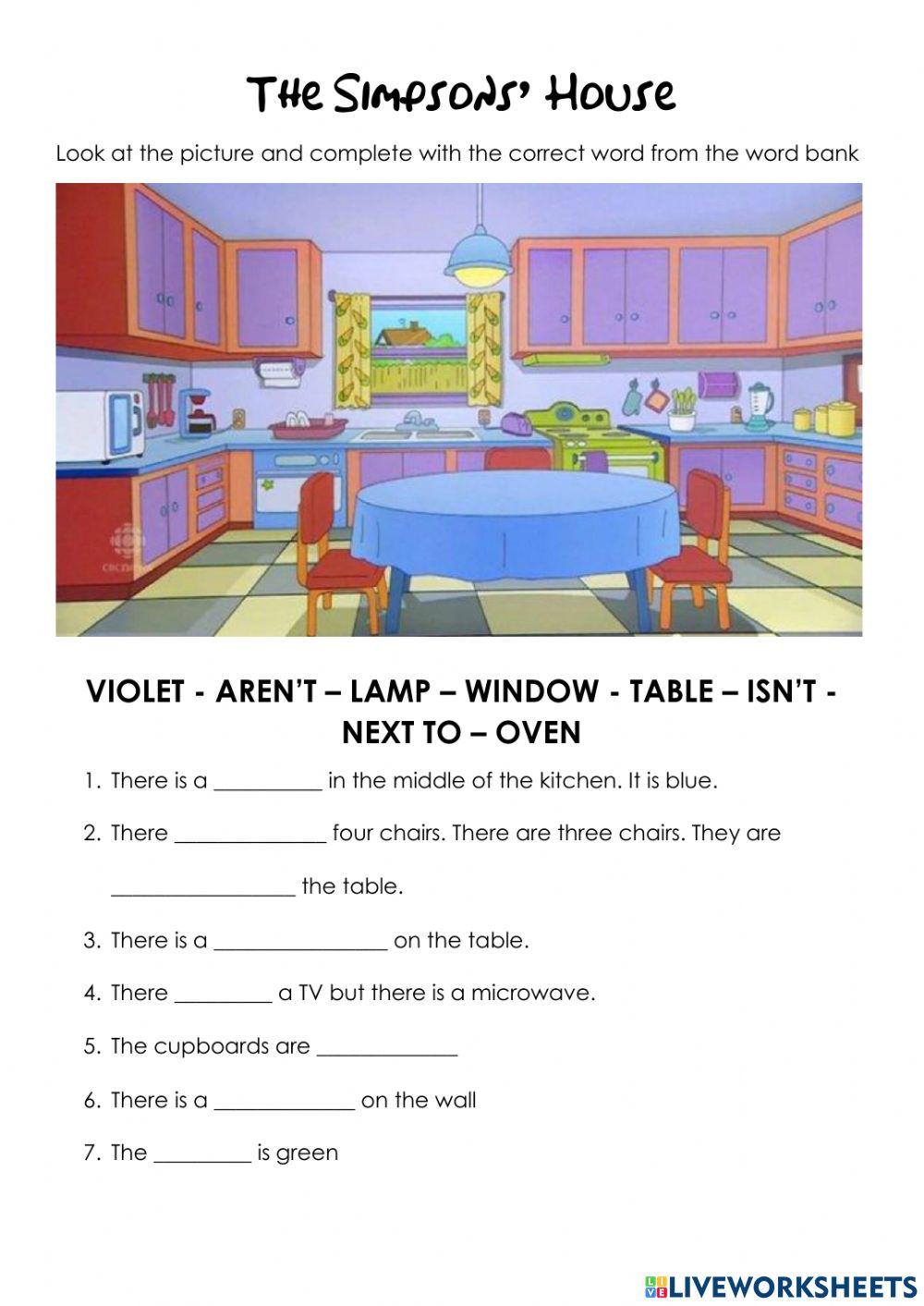 The Simpsons' House

Look at the picture and complete with the correct word from the word bank

VIOLET - AREN'T – LAMP – WINDOW - TABLE – ISN'T - NEXT TO – OVEN

1. There is a __________ in the middle of the kitchen. It is blue.

2. There ______________ four chairs. There are three chairs. They are _________________ the table.

3. There is a ________________ on the table.

4. There _________ a TV but there is a microwave.

5. The cupboards are _____________

6. There is a _____________ on the wall

7. The _________ is green

LIVEWORKSHEETS